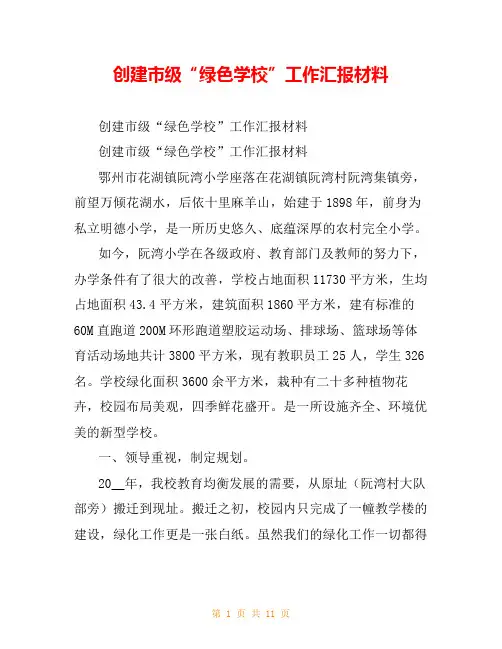 创建市级“绿色学校”工作汇报材料

创建市级“绿色学校”工作汇报材料

创建市级“绿色学校”工作汇报材料

鄂州市花湖镇阮湾小学座落在花湖镇阮湾村阮湾集镇旁，前望万倾花湖水，后依十里麻羊山，始建于1898年，前身为私立明德小学，是一所历史悠久、底蕴深厚的农村完全小学。

如今，阮湾小学在各级政府、教育部门及教师的努力下，办学条件有了很大的改善，学校占地面积11730平方米，生均占地面积43.4平方米，建筑面积1860平方米，建有标准的60M直跑道200M环形跑道塑胶运动场、排球场、篮球场等体育活动场地共计3800平方米，现有教职员工25人，学生326名。学校绿化面积3600余平方米，栽种有二十多种植物花卉，校园布局美观，四季鲜花盛开。是一所设施齐全、环境优美的新型学校。

一、领导重视，制定规划。

20__年，我校教育均衡发展的需要，从原址（阮湾村大队部旁）搬迁到现址。搬迁之初，校园内只完成了一幢教学楼的建设，绿化工作更是一张白纸。虽然我们的绿化工作一切都得

第 1 页 共 11 页